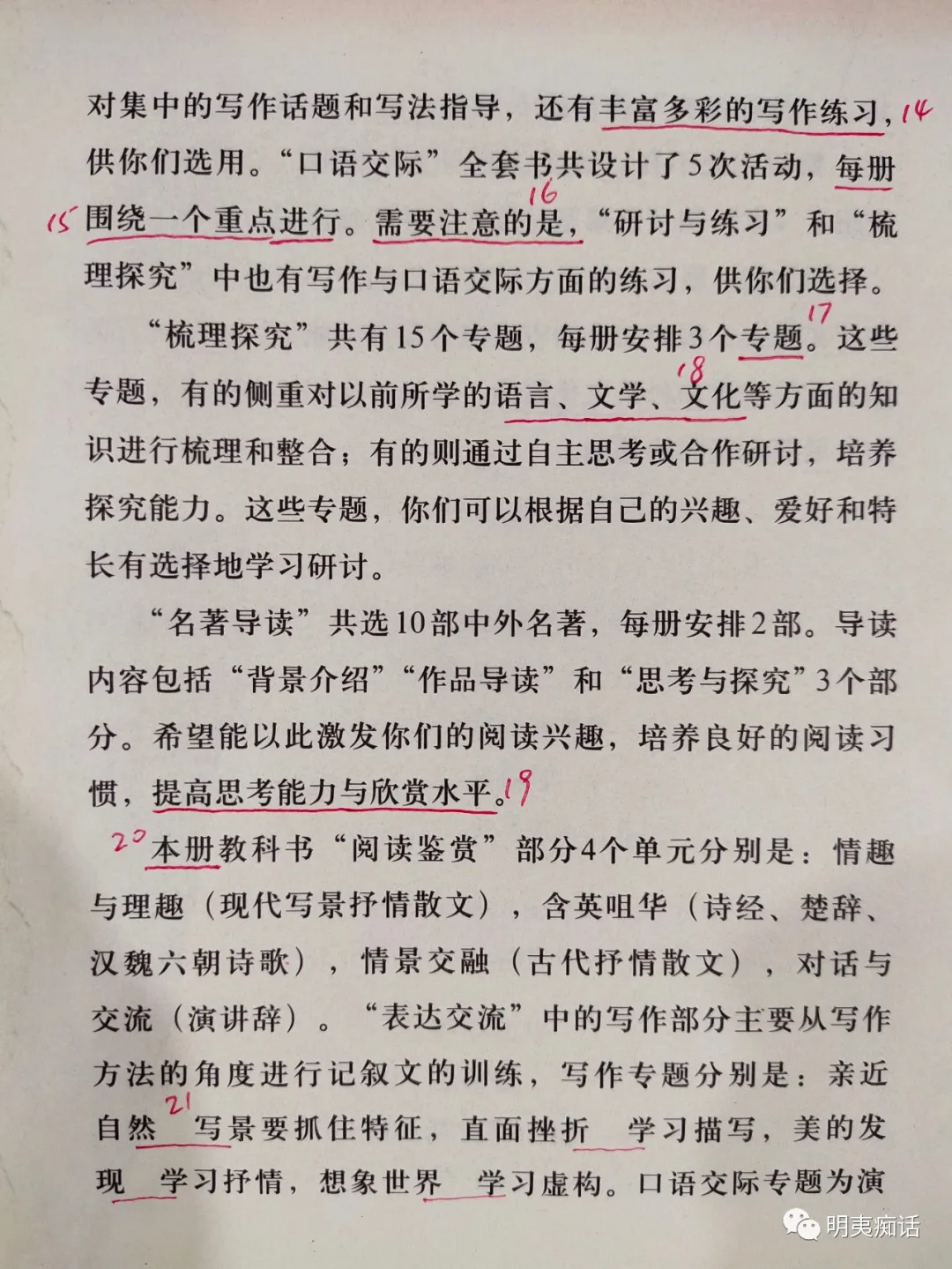 对集中的写作话题和写法指导，还有丰富多彩的写作练习，14 供你们选用。“口语交际”全套书共设计了5次活动，每册 15 围绕一个重点进行。16 需要注意的是，“研讨与练习”和“梳理探究”中也有写作与口语交际方面的练习，供你们选择。

“梳理探究”共有15个专题，每册安排3个专题。17 这些专题，有的侧重对以前所学的语言、文学、18 文化等方面的知识进行梳理和整合；有的则通过自主思考或合作研讨，培养探究能力。这些专题，你们可以根据自己的兴趣、爱好和特长有选择地学习研讨。

“名著导读”共选10部中外名著，每册安排2部。导读内容包括“背景介绍”“作品导读”和“思考与探究”3个部分。希望能以此激发你们的阅读兴趣，培养良好的阅读习惯，提高思考能力与欣赏水平。19

20 本册教科书“阅读鉴赏”部分4个单元分别是：情趣与理趣（现代写景抒情散文），含英咀华（诗经、楚辞、汉魏六朝诗歌），情景交融（古代抒情散文），对话与交流（演讲辞）。“表达交流”中的写作部分主要从写作方法的角度进行记叙文的训练，写作专题分别是：亲近自然 21 写景要抓住特征，直面挫折 学习描写，美的发现 学习抒情，想象世界 学习虚构。口语交际专题为演

明夷痴话